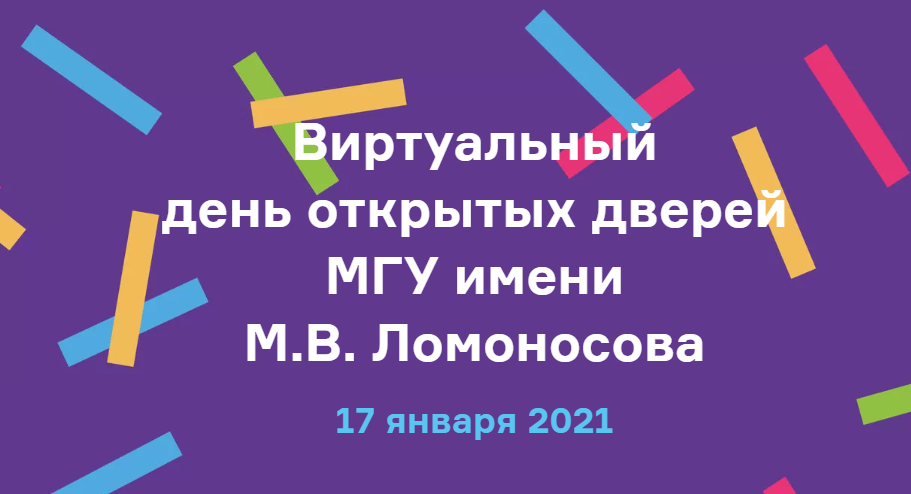 Виртуальный
день открытых дверей
МГУ имени
М.В. Ломоносова

17 января 2021